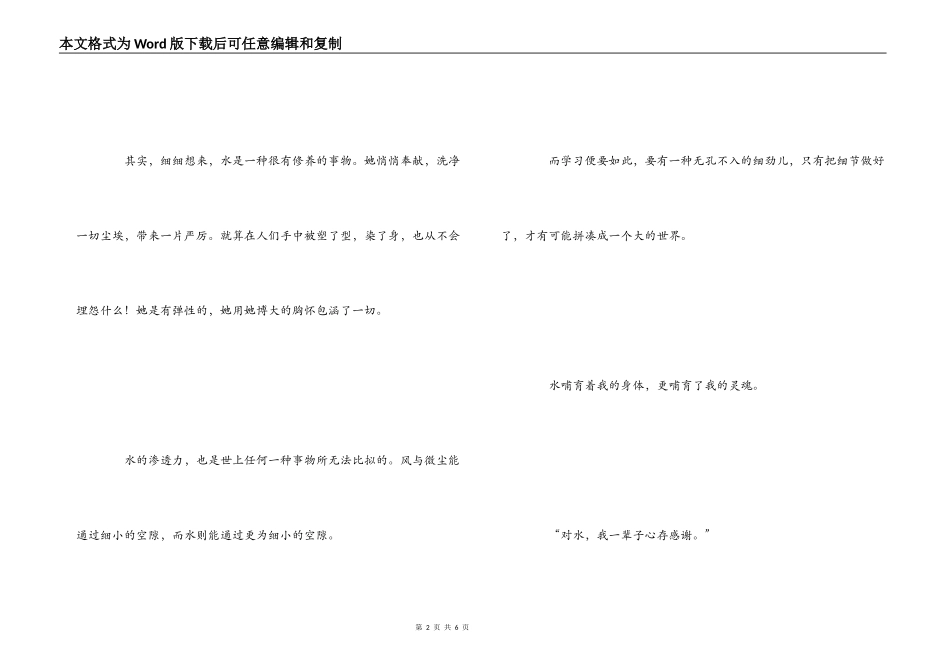 本文格式为Word版下载后可任意编辑和复制

其实，细细想来，水是一种很有修养的事物。她悄悄奉献，洗净一切尘埃，带来一片严厉。就算在人们手中被塑了型，染了身，也从不会埋怨什么！她是有弹性的，她用她博大的胸怀包涵了一切。

水的渗透力，也是世上任何一种事物所无法比拟的。风与微尘能通过细小的空隙，而水则能通过更为细小的空隙。

而学习便要如此，要有一种无孔不入的细劲儿，只有把细节做好了，才有可能拼凑成一个大的世界。

水哺育着我的身体，更哺育了我的灵魂。

“对水，我一辈子心存感谢。”

第 2 页 共 6 页